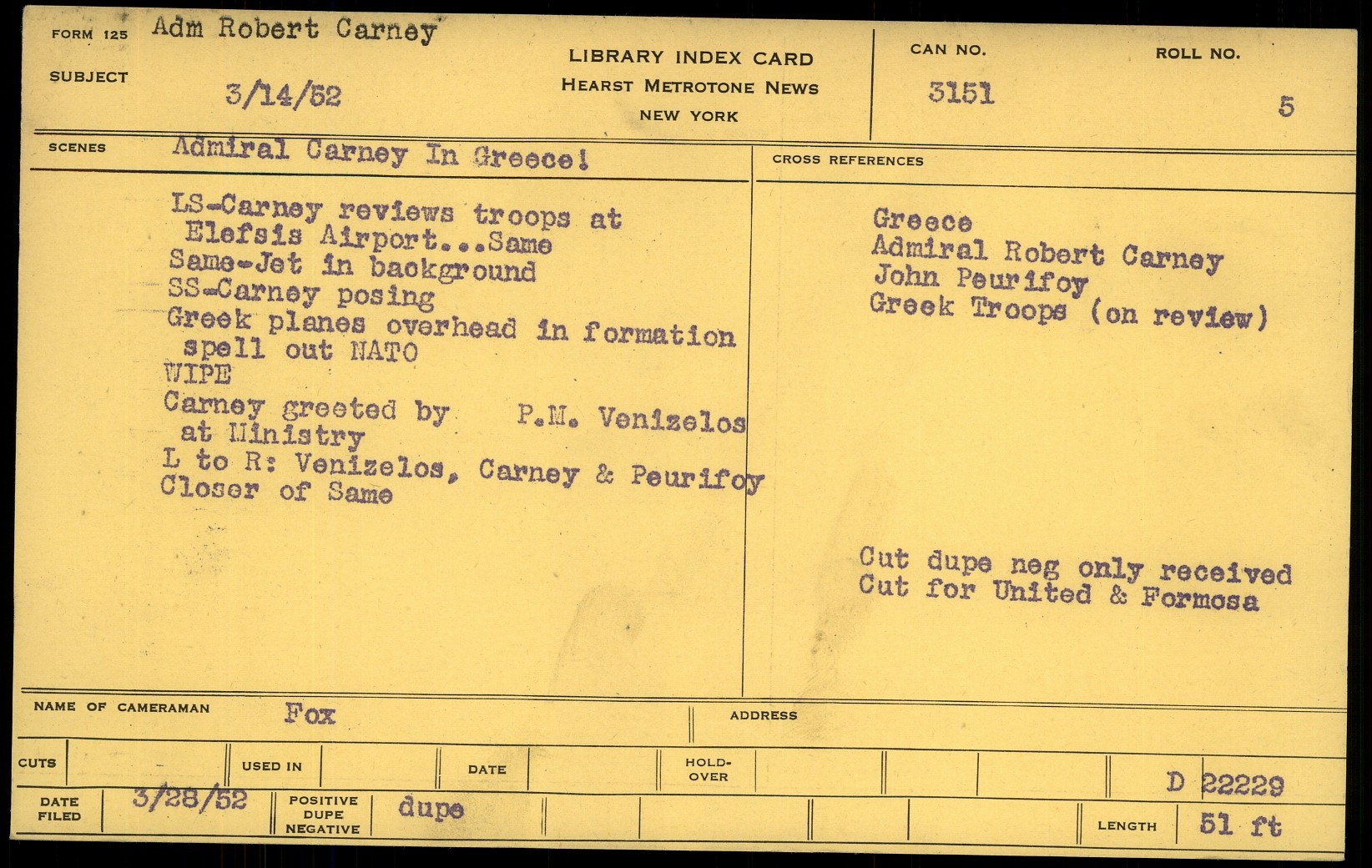 FORM 125 Adm Robert Carney

SUBJECT 3/14/52

LIBRARY INDEX CARD
HEARST METROTONE NEWS
NEW YORK

CAN NO. 3151

ROLL NO. 5

SCENES Admiral Carney In Greece!

LS-Carney reviews troops at Elefsis Airport...Same
Same-Jet in background
SS-Carney posing
Greek planes overhead in formation spell out NATO
WIPE
Carney greeted by P.M. Venizelos at Ministry
L to R: Venizelos, Carney & Peurifoy
Closer of Same

CROSS REFERENCES

Greece
Admiral Robert Carney
John Peurifoy
Greek Troops (on review)

Cut dupe neg only received
Cut for United & Formosa

NAME OF CAMERAMAN Fox

ADDRESS

CUTS

USED IN

DATE

HOLD-OVER

D 22229

DATE FILED 3/28/52

POSITIVE DUPE NEGATIVE dupe

LENGTH 51 ft